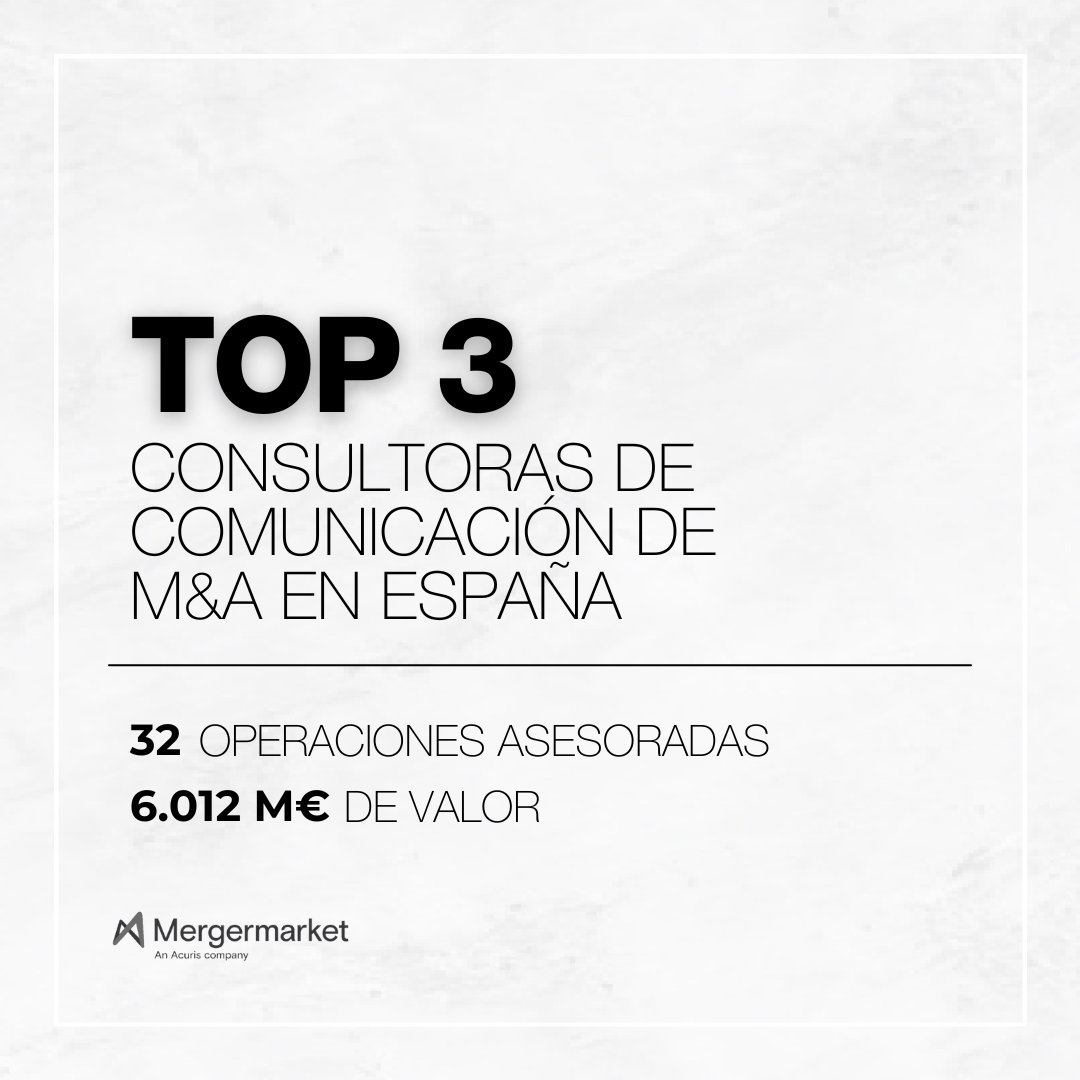 TOP 3
CONSULTORAS DE COMUNICACIÓN DE M&A EN ESPAÑA

32 OPERACIONES ASESORADAS
6.012 M€ DE VALOR

Mergermarket
An Acuris company